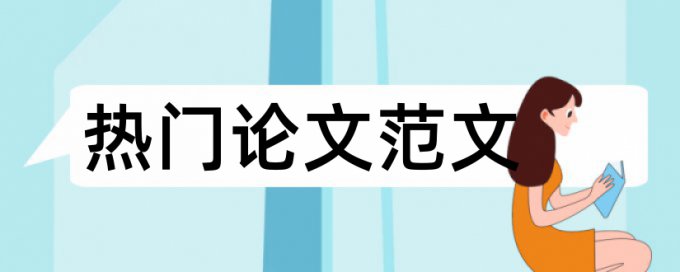 热门论文范文